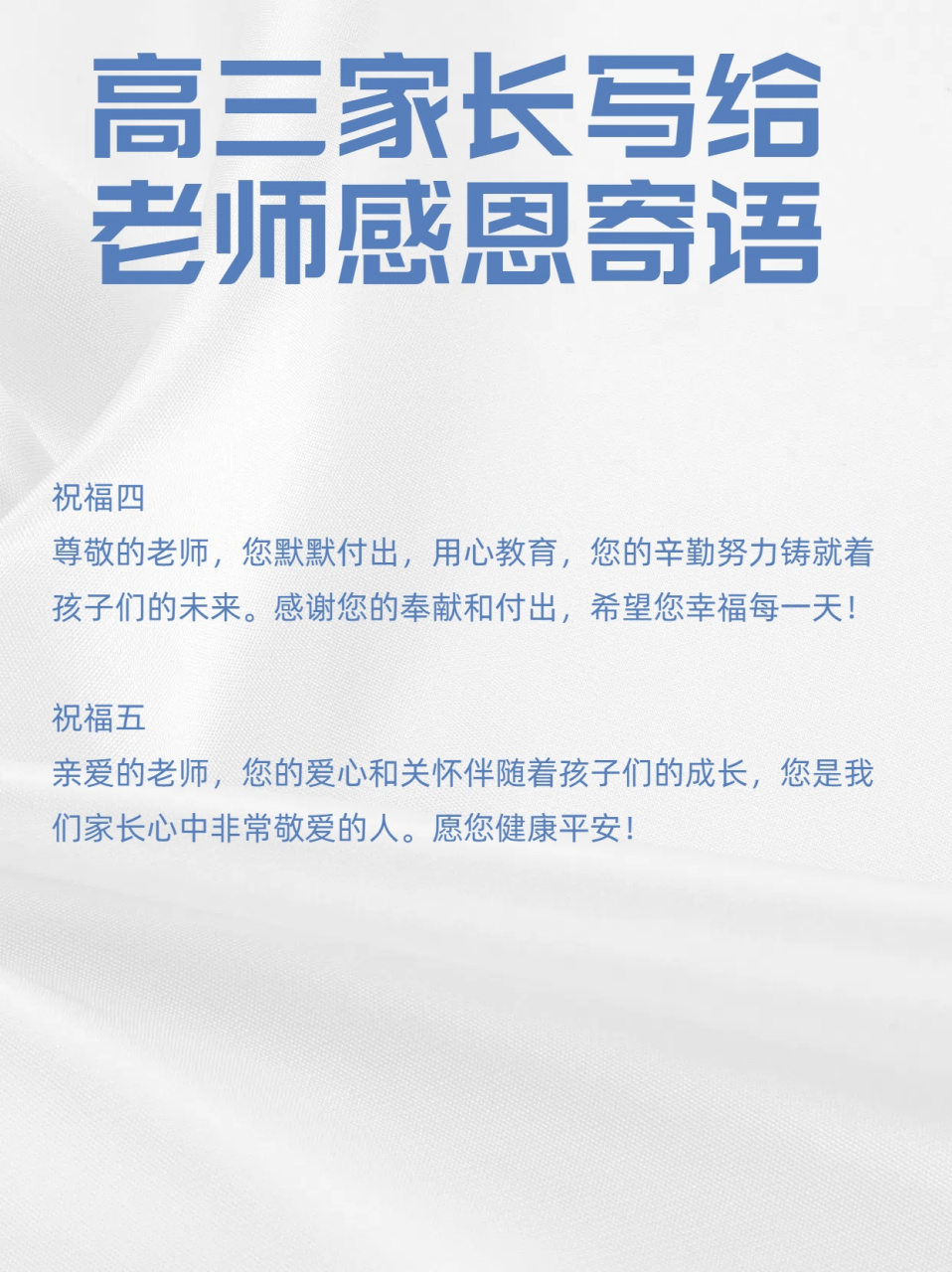 高三家长写给老师感恩寄语

祝福四
尊敬的老师，您默默付出，用心教育，您的辛勤努力铸就着孩子们的未来。感谢您的奉献和付出，希望您幸福每一天！

祝福五
亲爱的老师，您的爱心和关怀伴随着孩子们的成长，您是我们家长心中非常敬爱的人。愿您健康平安！